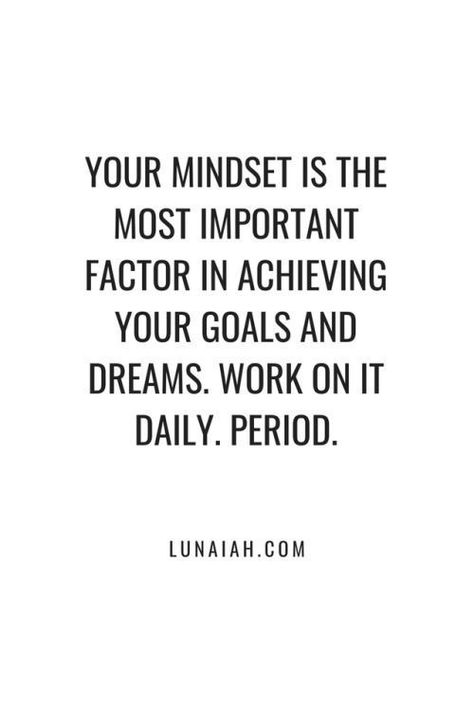 YOUR MINDSET IS THE MOST IMPORTANT FACTOR IN ACHIEVING YOUR GOALS AND DREAMS. WORK ON IT DAILY. PERIOD.

LUNAIAH.COM